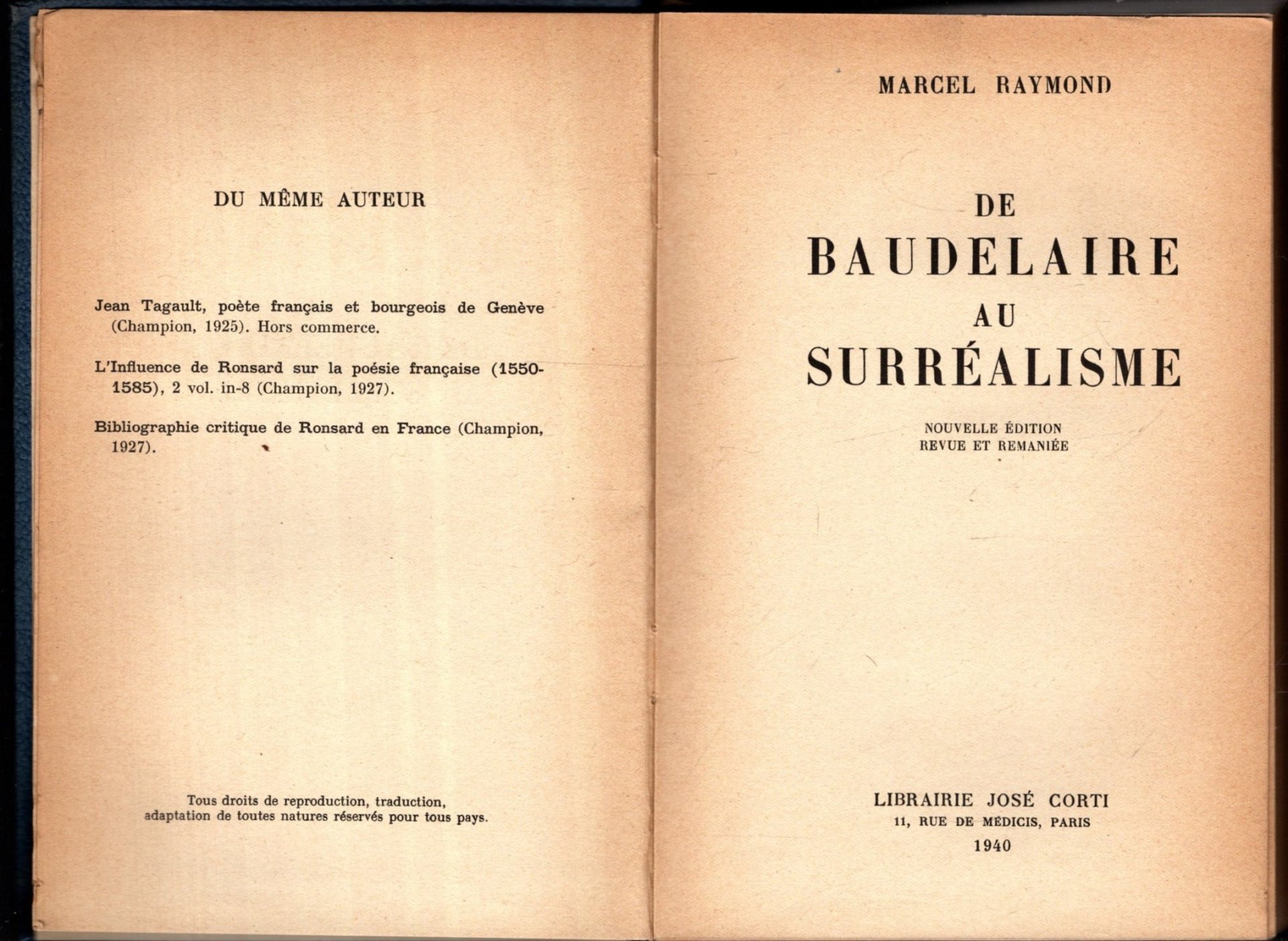 DU MÊME AUTEUR

Jean Tagault, poète français et bourgeois de Genève (Champion, 1925). Hors commerce.

L'Influence de Ronsard sur la poésie française (1550-1585), 2 vol. in-8 (Champion, 1927).

Bibliographie critique de Ronsard en France (Champion, 1927).

Tous droits de reproduction, traduction, adaptation de toutes natures réservés pour tous pays.

MARCEL RAYMOND

DE
BAUDELAIRE
AU
SURRÉALISME

NOUVELLE ÉDITION
REVUE ET REMANIÉE

LIBRAIRIE JOSÉ CORTI
11, RUE DE MÉDICIS, PARIS
1940